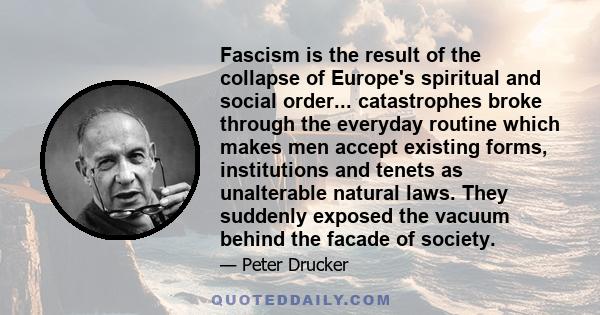 Fascism is the result of the collapse of Europe's spiritual and social order... catastrophes broke through the everyday routine which makes men accept existing forms, institutions and tenets as unalterable natural laws. They suddenly exposed the vacuum behind the facade of society.

— Peter Drucker

QUOTEDDAILY.COM